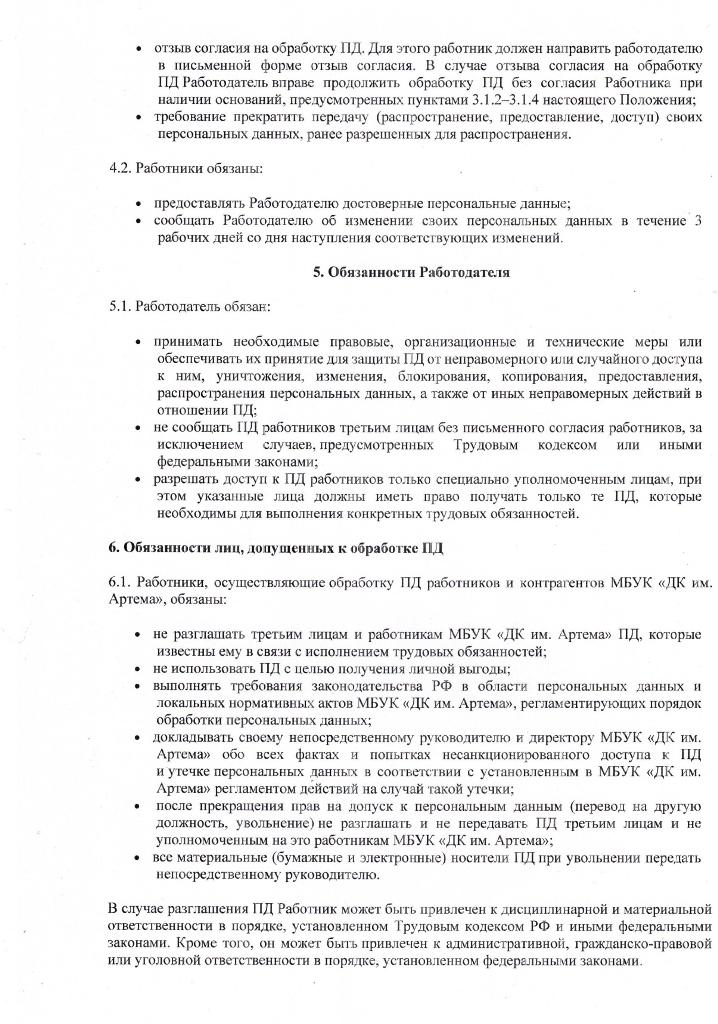 • отзыв согласия на обработку ПД. Для этого работник должен направить работодателю в письменной форме отзыв согласия. В случае отзыва согласия на обработку ПД Работодатель вправе продолжить обработку ПД без согласия Работника при наличии оснований, предусмотренных пунктами 3.1.2–3.1.4 настоящего Положения;
• требование прекратить передачу (распространение, предоставление, доступ) своих персональных данных, ранее разрешенных для распространения.

4.2. Работники обязаны:

• предоставлять Работодателю достоверные персональные данные;
• сообщать Работодателю об изменении своих персональных данных в течение 3 рабочих дней со дня наступления соответствующих изменений.

5. Обязанности Работодателя

5.1. Работодатель обязан:

• принимать необходимые правовые, организационные и технические меры или обеспечивать их принятие для защиты ПД от неправомерного или случайного доступа к ним, уничтожения, изменения, блокирования, копирования, предоставления, распространения персональных данных, а также от иных неправомерных действий в отношении ПД;
• не сообщать ПД работников третьим лицам без письменного согласия работников, за исключением случаев, предусмотренных Трудовым кодексом или иными федеральными законами;
• разрешать доступ к ПД работников только специально уполномоченным лицам, при этом указанные лица должны иметь право получать только те ПД, которые необходимы для выполнения конкретных трудовых обязанностей.

6. Обязанности лиц, допущенных к обработке ПД

6.1. Работники, осуществляющие обработку ПД работников и контрагентов МБУК «ДК им. Артема», обязаны:

• не разглашать третьим лицам и работникам МБУК «ДК им. Артема» ПД, которые известны ему в связи с исполнением трудовых обязанностей;
• не использовать ПД с целью получения личной выгоды;
• выполнять требования законодательства РФ в области персональных данных и локальных нормативных актов МБУК «ДК им. Артема», регламентирующих порядок обработки персональных данных;
• докладывать своему непосредственному руководителю и директору МБУК «ДК им. Артема» обо всех фактах и попытках несанкционированного доступа к ПД и утечке персональных данных в соответствии с установленным в МБУК «ДК им. Артема» регламентом действий на случай такой утечки;
• после прекращения прав на допуск к персональным данным (перевод на другую должность, увольнение) не разглашать и не передавать ПД третьим лицам и не уполномоченным на это работникам МБУК «ДК им. Артема»;
• все материальные (бумажные и электронные) носители ПД при увольнении передать непосредственному руководителю.

В случае разглашения ПД Работник может быть привлечен к дисциплинарной и материальной ответственности в порядке, установленном Трудовым кодексом РФ и иными федеральными законами. Кроме того, он может быть привлечен к административной, гражданско-правовой или уголовной ответственности в порядке, установленном федеральными законами.